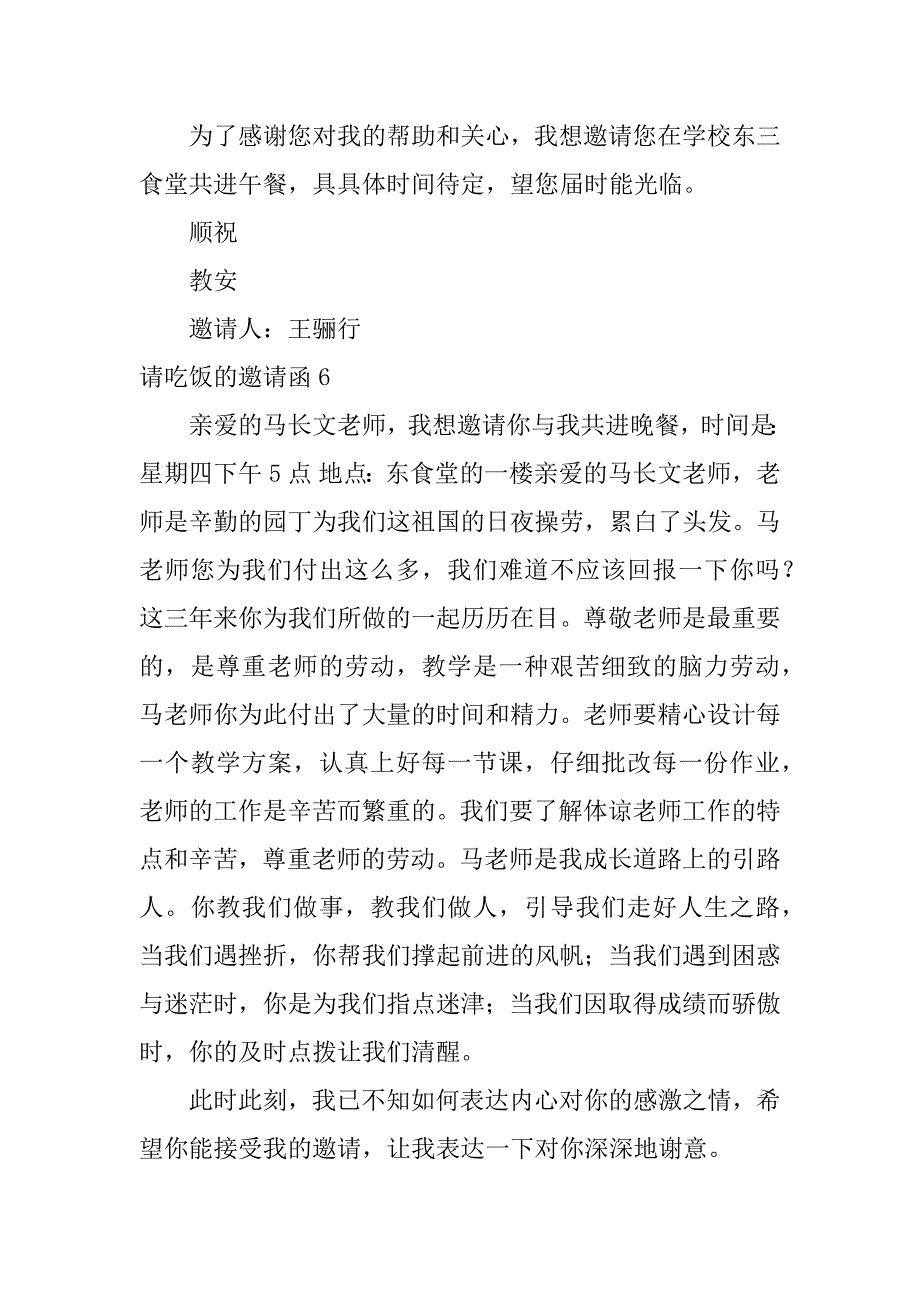 为了感谢您对我的帮助和关心，我想邀请您在学校东三食堂共进午餐，具具体时间待定，望您届时能光临。

顺祝

教安

邀请人：王骊行

请吃饭的邀请函 6

亲爱的马长文老师，我想邀请你与我共进晚餐，时间是:星期四下午 5 点 地点：东食堂的一楼亲爱的马长文老师，老师是辛勤的园丁为我们这祖国的日夜操劳，累白了头发。马老师您为我们付出这么多，我们难道不应该回报一下你吗？这三年来你为我们所做的一起历历在目。尊敬老师是最重要的，是尊重老师的劳动，教学是一种艰苦细致的脑力劳动，马老师你为此付出了大量的时间和精力。老师要精心设计每一个教学方案，认真上好每一节课，仔细批改每一份作业，老师的工作是辛苦而繁重的。我们要了解体谅老师工作的特点和辛苦，尊重老师的劳动。马老师是我成长道路上的引路人。你教我们做事，教我们做人，引导我们走好人生之路，当我们遇挫折，你帮我们撑起前进的风帆；当我们遇到困惑与迷茫时，你是为我们指点迷津；当我们因取得成绩而骄傲时，你的及时点拨让我们清醒。

此时此刻，我已不知如何表达内心对你的感激之情，希望你能接受我的邀请，让我表达一下对你深深地谢意。